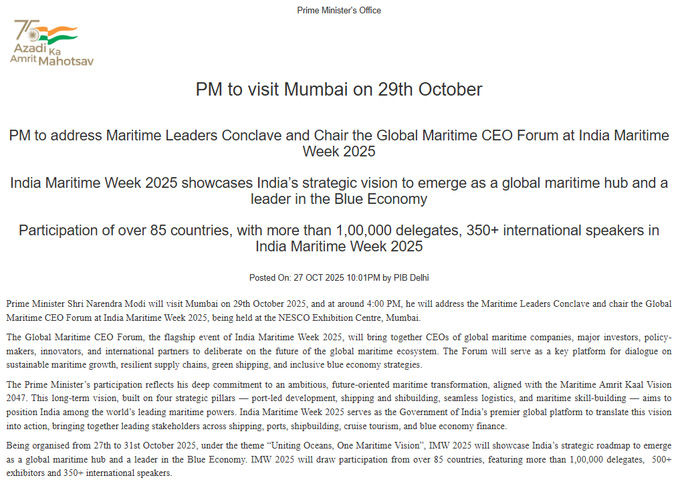 Prime Minister's Office

75 Azadi Ka Amrit Mahotsav

PM to visit Mumbai on 29th October

PM to address Maritime Leaders Conclave and Chair the Global Maritime CEO Forum at India Maritime Week 2025

India Maritime Week 2025 showcases India's strategic vision to emerge as a global maritime hub and a leader in the Blue Economy

Participation of over 85 countries, with more than 1,00,000 delegates, 350+ international speakers in India Maritime Week 2025

Posted On: 27 OCT 2025 10:01PM by PIB Delhi

Prime Minister Shri Narendra Modi will visit Mumbai on 29th October 2025, and at around 4:00 PM, he will address the Maritime Leaders Conclave and chair the Global Maritime CEO Forum at India Maritime Week 2025, being held at the NESCO Exhibition Centre, Mumbai.

The Global Maritime CEO Forum, the flagship event of India Maritime Week 2025, will bring together CEOs of global maritime companies, major investors, policy-makers, innovators, and international partners to deliberate on the future of the global maritime ecosystem. The Forum will serve as a key platform for dialogue on sustainable maritime growth, resilient supply chains, green shipping, and inclusive blue economy strategies.

The Prime Minister's participation reflects his deep commitment to an ambitious, future-oriented maritime transformation, aligned with the Maritime Amrit Kaal Vision 2047. This long-term vision, built on four strategic pillars — port-led development, shipping and shibuilding, seamless logistics, and maritime skill-building — aims to position India among the world's leading maritime powers. India Maritime Week 2025 serves as the Government of India's premier global platform to translate this vision into action, bringing together leading stakeholders across shipping, ports, shipbuilding, cruise tourism, and blue economy finance.

Being organised from 27th to 31st October 2025, under the theme "Uniting Oceans, One Maritime Vision", IMW 2025 will showcase India's strategic roadmap to emerge as a global maritime hub and a leader in the Blue Economy. IMW 2025 will draw participation from over 85 countries, featuring more than 1,00,000 delegates, 500+ exhibitors and 350+ international speakers.